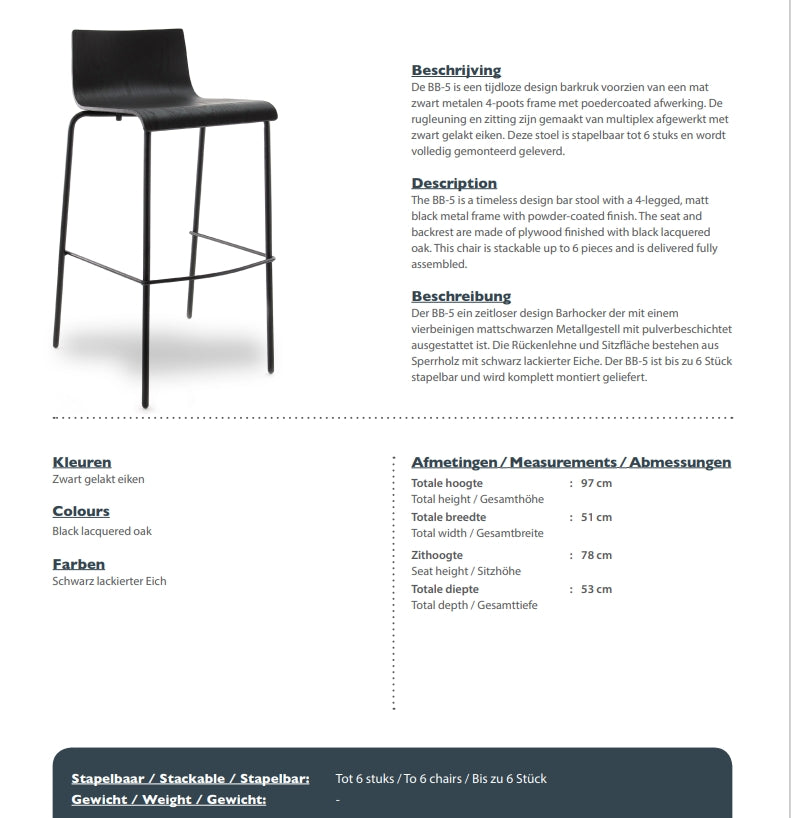 Beschrijving
De BB-5 is een tijdloze design barkruk voorzien van een mat zwart metalen 4-poots frame met poedercoated afwerking. De rugleuning en zitting zijn gemaakt van multiplex afgewerkt met zwart gelakt eiken. Deze stoel is stapelbaar tot 6 stuks en wordt volledig gemonteerd geleverd.

Description
The BB-5 is a timeless design bar stool with a 4-legged, matt black metal frame with powder-coated finish. The seat and backrest are made of plywood finished with black lacquered oak. This chair is stackable up to 6 pieces and is delivered fully assembled.

Beschreibung
Der BB-5 ein zeitloser design Barhocker der mit einem vierbeinigen mattschwarzen Metallgestell mit pulverbeschichtet ausgestattet ist. Die Rückenlehne und Sitzfläche bestehen aus Sperrholz mit schwarz lackierter Eiche. Der BB-5 ist bis zu 6 Stück stapelbar und wird komplett montiert geliefert.

Kleuren
Zwart gelakt eiken

Colours
Black lacquered oak

Farben
Schwarz lackierter Eich

Afmetingen / Measurements / Abmessungen
Totale hoogte : 97 cm
Total height / Gesamthöhe
Totale breedte : 51 cm
Total width / Gesamtbreite
Zithoogte : 78 cm
Seat height / Sitzhöhe
Totale diepte : 53 cm
Total depth / Gesamttiefe

Stapelbaar / Stackable / Stapelbar: Tot 6 stuks / To 6 chairs / Bis zu 6 Stück
Gewicht / Weight / Gewicht: -